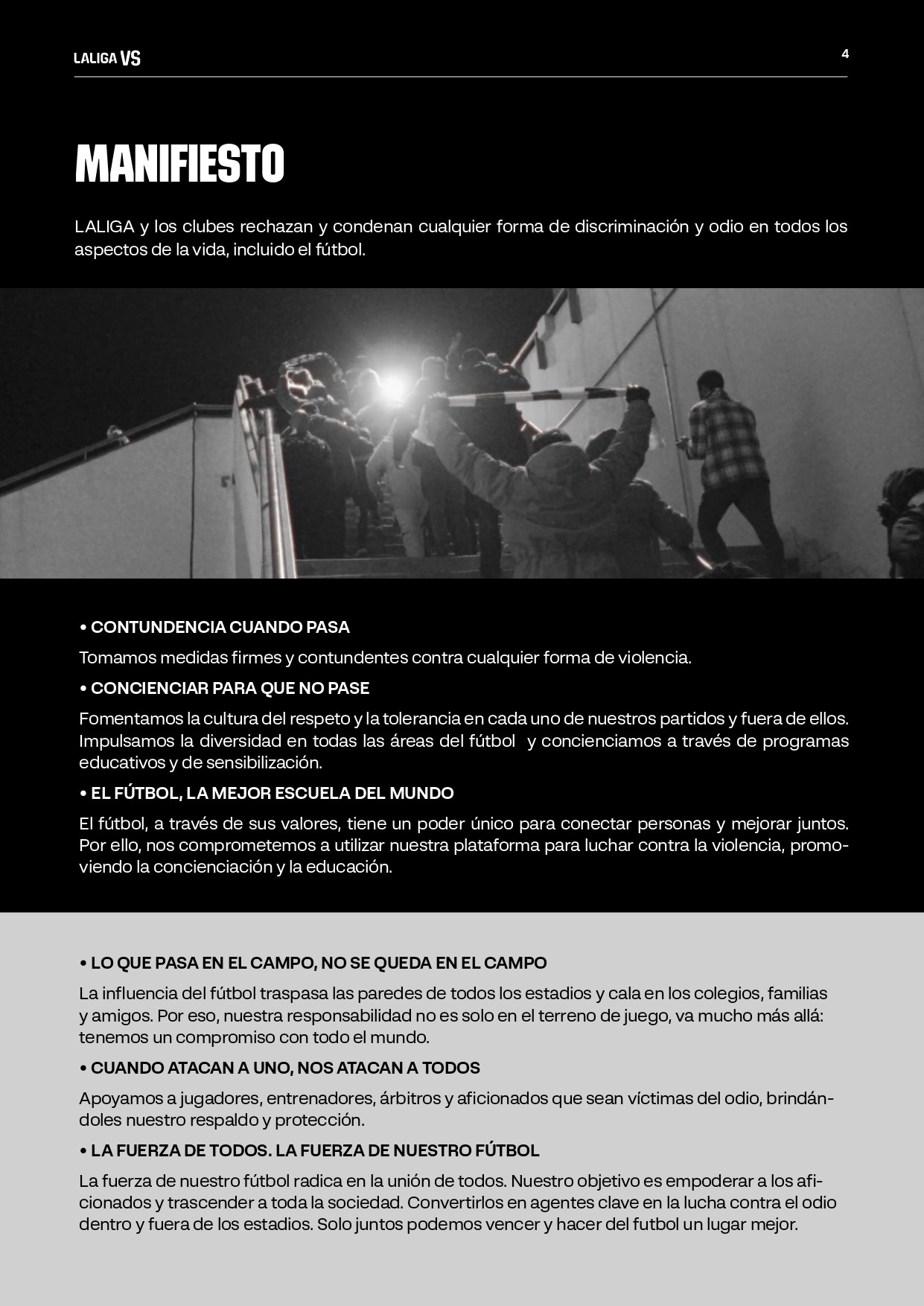 LALIGA VS

4

MANIFIESTO

LALIGA y los clubes rechazan y condenan cualquier forma de discriminación y odio en todos los aspectos de la vida, incluido el fútbol.

• CONTUNDENCIA CUANDO PASA

Tomamos medidas firmes y contundentes contra cualquier forma de violencia.

• CONCIENCIAR PARA QUE NO PASE

Fomentamos la cultura del respeto y la tolerancia en cada uno de nuestros partidos y fuera de ellos. Impulsamos la diversidad en todas las áreas del fútbol y concienciamos a través de programas educativos y de sensibilización.

• EL FÚTBOL, LA MEJOR ESCUELA DEL MUNDO

El fútbol, a través de sus valores, tiene un poder único para conectar personas y mejorar juntos. Por ello, nos comprometemos a utilizar nuestra plataforma para luchar contra la violencia, promoviendo la concienciación y la educación.

• LO QUE PASA EN EL CAMPO, NO SE QUEDA EN EL CAMPO

La influencia del fútbol traspasa las paredes de todos los estadios y cala en los colegios, familias y amigos. Por eso, nuestra responsabilidad no es solo en el terreno de juego, va mucho más allá: tenemos un compromiso con todo el mundo.

• CUANDO ATACAN A UNO, NOS ATACAN A TODOS

Apoyamos a jugadores, entrenadores, árbitros y aficionados que sean víctimas del odio, brindándoles nuestro respaldo y protección.

• LA FUERZA DE TODOS. LA FUERZA DE NUESTRO FÚTBOL

La fuerza de nuestro fútbol radica en la unión de todos. Nuestro objetivo es empoderar a los aficionados y trascender a toda la sociedad. Convertirlos en agentes clave en la lucha contra el odio dentro y fuera de los estadios. Solo juntos podemos vencer y hacer del futbol un lugar mejor.